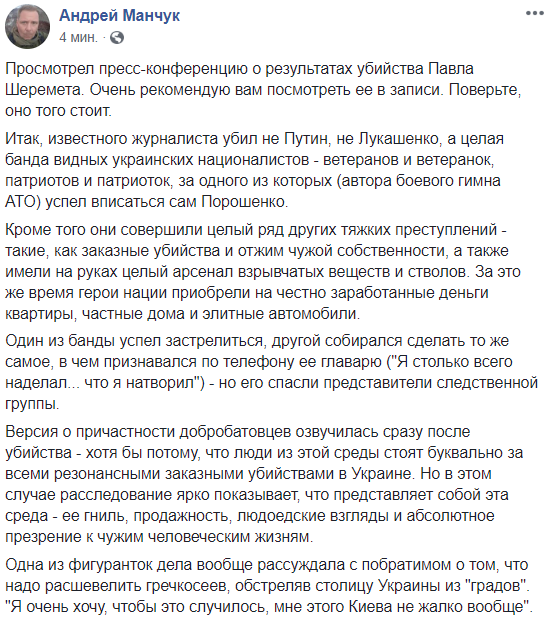 Андрей Манчук
4 мин. ·

Просмотрел пресс-конференцию о результатах убийства Павла Шеремета. Очень рекомендую вам посмотреть ее в записи. Поверьте, оно того стоит.

Итак, известного журналиста убил не Путин, не Лукашенко, а целая банда видных украинских националистов - ветеранов и ветеранок, патриотов и патриоток, за одного из которых (автора боевого гимна АТО) успел вписаться сам Порошенко.

Кроме того они совершили целый ряд других тяжких преступлений - такие, как заказные убийства и отжим чужой собственности, а также имели на руках целый арсенал взрывчатых веществ и стволов. За это же время герои нации приобрели на честно заработанные деньги квартиры, частные дома и элитные автомобили.

Один из банды успел застрелиться, другой собирался сделать то же самое, в чем признавался по телефону ее главарю ("Я столько всего наделал... что я натворил") - но его спасли представители следственной группы.

Версия о причастности добробатовцев озвучилась сразу после убийства - хотя бы потому, что люди из этой среды стоят буквально за всеми резонансными заказными убийствами в Украине. Но в этом случае расследование ярко показывает, что представляет собой эта среда - ее гниль, продажность, людоедские взгляды и абсолютное презрение к чужим человеческим жизням.

Одна из фигуранток дела вообще рассуждала с побратимом о том, что надо расшевелить гречкосеев, обстреляв столицу Украины из "градов". "Я очень хочу, чтобы это случилось, мне этого Киева не жалко вообще".